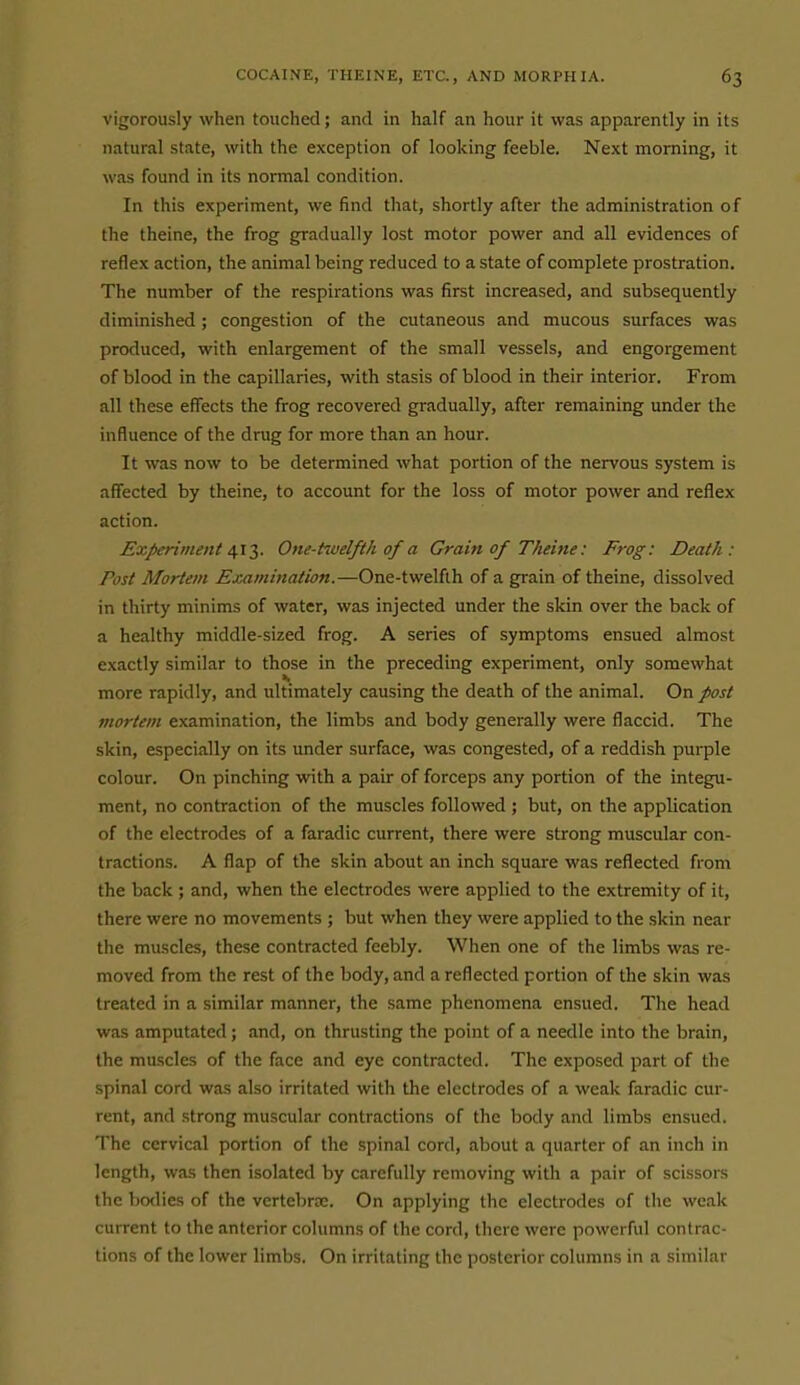 COCAINE, THEINE, ETC., AND MORPHIA. 63

vigorously when touched; and in half an hour it was apparently in its natural state, with the exception of looking feeble. Next morning, it was found in its normal condition.

In this experiment, we find that, shortly after the administration of the theine, the frog gradually lost motor power and all evidences of reflex action, the animal being reduced to a state of complete prostration. The number of the respirations was first increased, and subsequently diminished; congestion of the cutaneous and mucous surfaces was produced, with enlargement of the small vessels, and engorgement of blood in the capillaries, with stasis of blood in their interior. From all these effects the frog recovered gradually, after remaining under the influence of the drug for more than an hour.

It was now to be determined what portion of the nervous system is affected by theine, to account for the loss of motor power and reflex action.

Experiment 413. One-twelfth of a Grain of Theine: Frog: Death: Post Mortem Examination.—One-twelfth of a grain of theine, dissolved in thirty minims of water, was injected under the skin over the back of a healthy middle-sized frog. A series of symptoms ensued almost exactly similar to those in the preceding experiment, only somewhat more rapidly, and ultimately causing the death of the animal. On post mortem examination, the limbs and body generally were flaccid. The skin, especially on its under surface, was congested, of a reddish purple colour. On pinching with a pair of forceps any portion of the integument, no contraction of the muscles followed; but, on the application of the electrodes of a faradic current, there were strong muscular contractions. A flap of the skin about an inch square was reflected from the back; and, when the electrodes were applied to the extremity of it, there were no movements; but when they were applied to the skin near the muscles, these contracted feebly. When one of the limbs was removed from the rest of the body, and a reflected portion of the skin was treated in a similar manner, the same phenomena ensued. The head was amputated; and, on thrusting the point of a needle into the brain, the muscles of the face and eye contracted. The exposed part of the spinal cord was also irritated with the electrodes of a weak faradic current, and strong muscular contractions of the body and limbs ensued. The cervical portion of the spinal cord, about a quarter of an inch in length, was then isolated by carefully removing with a pair of scissors the bodies of the vertebræ. On applying the electrodes of the weak current to the anterior columns of the cord, there were powerful contractions of the lower limbs. On irritating the posterior columns in a similar